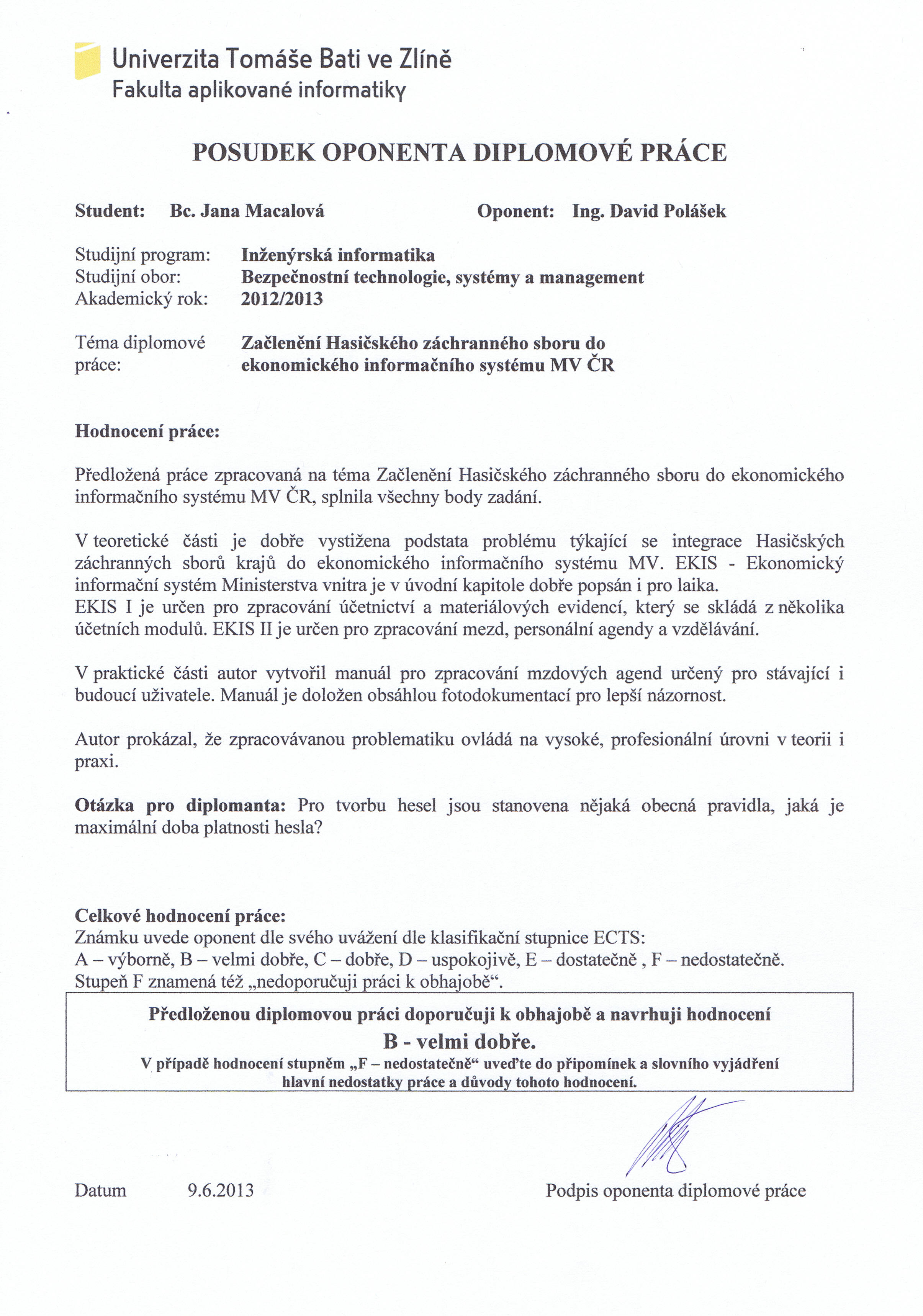 Univerzita Tomáše Bati ve Zlíně
Fakulta aplikované informatiky

POSUDEK OPONENTA DIPLOMOVÉ PRÁCE

Student: Bc. Jana Macalová

Oponent: Ing. David Polášek

Studijní program: Inženýrská informatika
Studijní obor: Bezpečnostní technologie, systémy a management
Akademický rok: 2012/2013

Téma diplomové práce: Začlenění Hasičského záchranného sboru do ekonomického informačního systému MV ČR

Hodnocení práce:

Předložená práce zpracovaná na téma Začlenění Hasičského záchranného sboru do ekonomického informačního systému MV ČR, splnila všechny body zadání.

V teoretické části je dobře vystižena podstata problému týkající se integrace Hasičských záchranných sborů krajů do ekonomického informačního systému MV. EKIS - Ekonomický informační systém Ministerstva vnitra je v úvodní kapitole dobře popsán i pro laika.
EKIS I je určen pro zpracování účetnictví a materiálových evidencí, který se skládá z několika účetních modulů. EKIS II je určen pro zpracování mezd, personální agendy a vzdělávání.

V praktické části autor vytvořil manuál pro zpracování mzdových agend určený pro stávající i budoucí uživatele. Manuál je doložen obsáhlou fotodokumentací pro lepší názornost.

Autor prokázal, že zpracovávanou problematiku ovládá na vysoké, profesionální úrovni v teorii i praxi.

Otázka pro diplomanta: Pro tvorbu hesel jsou stanovena nějaká obecná pravidla, jaká je maximální doba platnosti hesla?

Celkové hodnocení práce:
Známku uvede oponent dle svého uvážení dle klasifikační stupnice ECTS:
A – výborně, B – velmi dobře, C – dobře, D – uspokojivě, E – dostatečně , F – nedostatečně.
Stupeň F znamená též „nedoporučuji práci k obhajobě“.

Předloženou diplomovou práci doporučuji k obhajobě a navrhuji hodnocení
B - velmi dobře.
V případě hodnocení stupněm „F – nedostatečně“ uveďte do připomínek a slovního vyjádření hlavní nedostatky práce a důvody tohoto hodnocení.

Datum 9.6.2013

Podpis oponenta diplomové práce